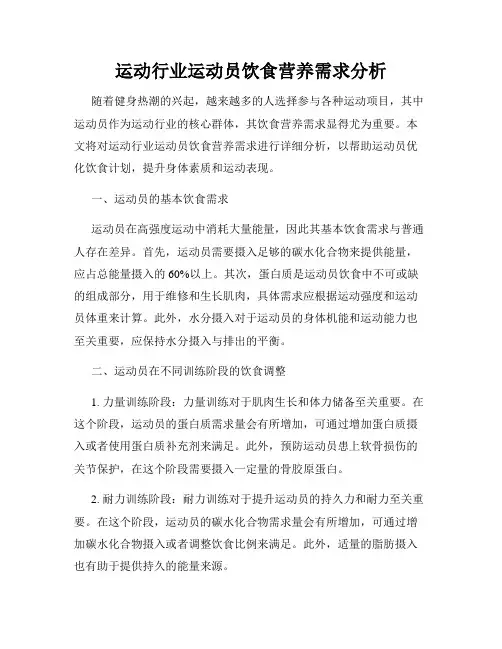 运动行业运动员饮食营养需求分析

随着健身热潮的兴起，越来越多的人选择参与各种运动项目，其中运动员作为运动行业的核心群体，其饮食营养需求显得尤为重要。本文将对运动行业运动员饮食营养需求进行详细分析，以帮助运动员优化饮食计划，提升身体素质和运动表现。

一、运动员的基本饮食需求

运动员在高强度运动中消耗大量能量，因此其基本饮食需求与普通人存在差异。首先，运动员需要摄入足够的碳水化合物来提供能量，应占总能量摄入的60%以上。其次，蛋白质是运动员饮食中不可或缺的组成部分，用于维修和生长肌肉，具体需求应根据运动强度和运动员体重来计算。此外，水分摄入对于运动员的身体机能和运动能力也至关重要，应保持水分摄入与排出的平衡。

二、运动员在不同训练阶段的饮食调整

1. 力量训练阶段：力量训练对于肌肉生长和体力储备至关重要。在这个阶段，运动员的蛋白质需求量会有所增加，可通过增加蛋白质摄入或者使用蛋白质补充剂来满足。此外，预防运动员患上软骨损伤的关节保护，在这个阶段需要摄入一定量的骨胶原蛋白。

2. 耐力训练阶段：耐力训练对于提升运动员的持久力和耐力至关重要。在这个阶段，运动员的碳水化合物需求量会有所增加，可通过增加碳水化合物摄入或者调整饮食比例来满足。此外，适量的脂肪摄入也有助于提供持久的能量来源。